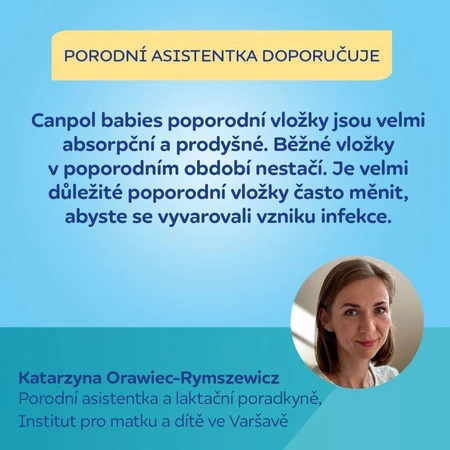 PORODNÍ ASISTENTKA DOPORUČUJE

Canpol babies poporodní vložky jsou velmi absorpční a prodyšné. Běžné vložky v poporodním období nestačí. Je velmi důležité poporodní vložky často měnit, abyste se vyvarovali vzniku infekce.

Katarzyna Orawiec-Rymszewicz
Porodní asistentka a laktační poradkyně, Institut pro matku a dítě ve Varšavě